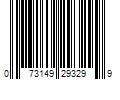 0 73149 29329 9